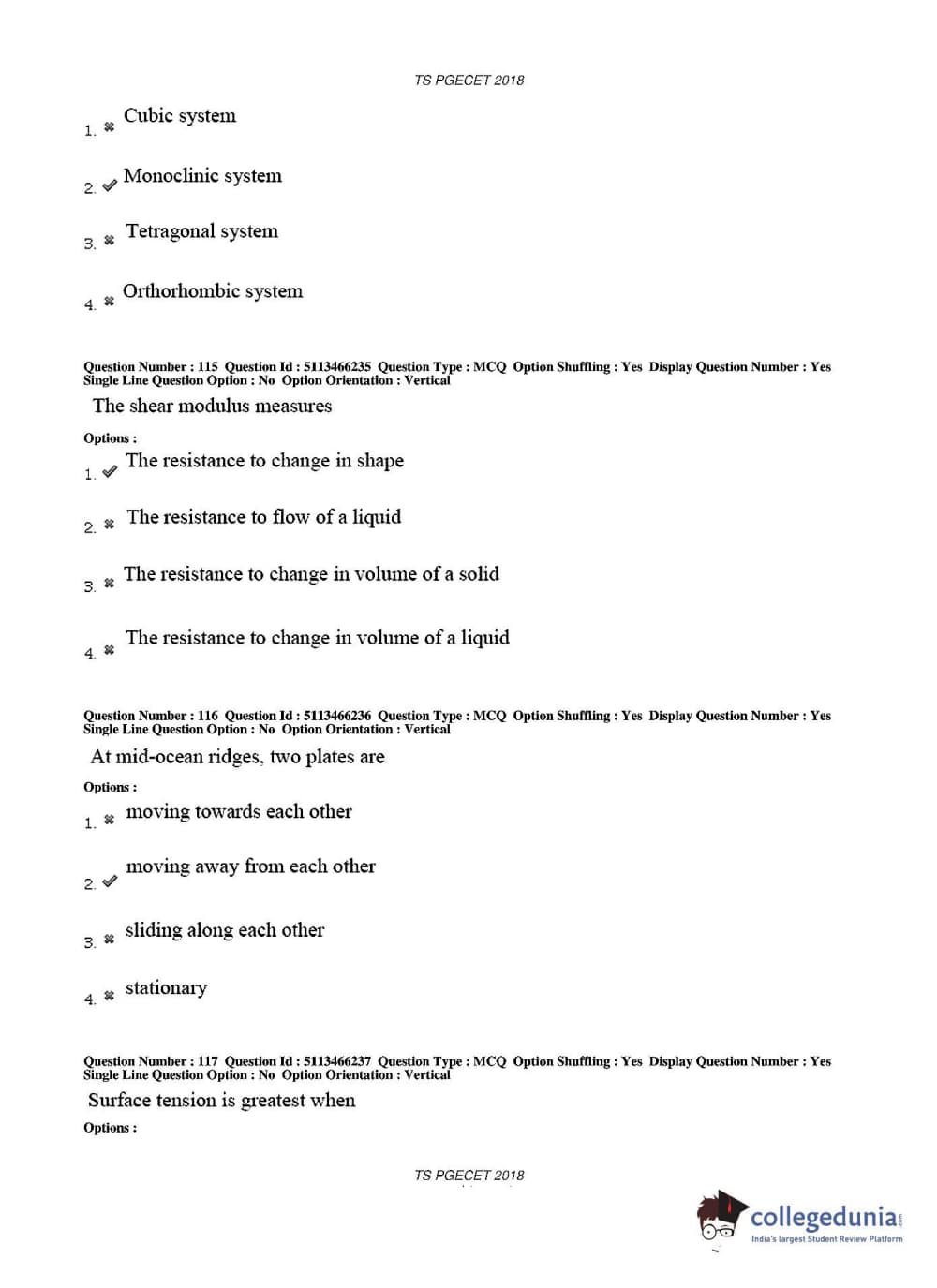 TS PGECET 2018

1. ✖ Cubic system

2. ✔ Monoclinic system

3. ✖ Tetragonal system

4. ✖ Orthorhombic system

Question Number : 115 Question Id : 5113466235 Question Type : MCQ Option Shuffling : Yes Display Question Number : Yes Single Line Question Option : No Option Orientation : Vertical

The shear modulus measures

Options :

1. ✔ The resistance to change in shape

2. ✖ The resistance to flow of a liquid

3. ✖ The resistance to change in volume of a solid

4. ✖ The resistance to change in volume of a liquid

Question Number : 116 Question Id : 5113466236 Question Type : MCQ Option Shuffling : Yes Display Question Number : Yes Single Line Question Option : No Option Orientation : Vertical

At mid-ocean ridges, two plates are

Options :

1. ✖ moving towards each other

2. ✔ moving away from each other

3. ✖ sliding along each other

4. ✖ stationary

Question Number : 117 Question Id : 5113466237 Question Type : MCQ Option Shuffling : Yes Display Question Number : Yes Single Line Question Option : No Option Orientation : Vertical

Surface tension is greatest when

Options :

TS PGECET 2018

collegedunia.com
India's largest Student Review Platform